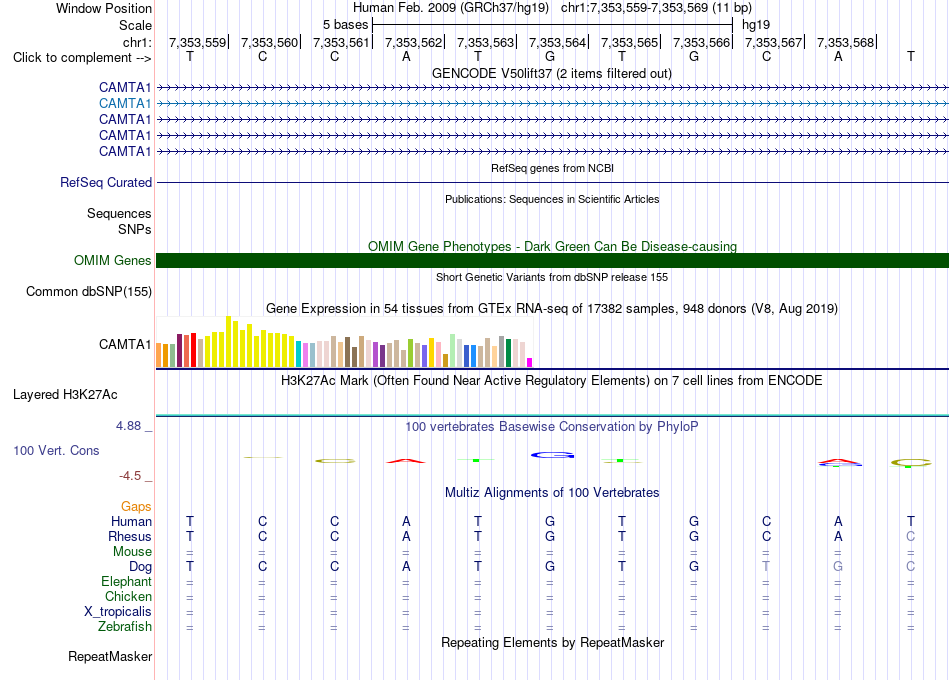 Window Position Human Feb. 2009 (GRCh37/hg19) chr1:7,353,559-7,353,569 (11 bp)
Scale 5 bases hg19
chr1: 7,353,559| 7,353,560| 7,353,561| 7,353,562| 7,353,563| 7,353,564| 7,353,565| 7,353,566| 7,353,567| 7,353,568|
Click to complement --> T C C A T G T G C A T

GENCODE V50lift37 (2 items filtered out)
CAMTA1
CAMTA1
CAMTA1
CAMTA1
CAMTA1

RefSeq genes from NCBI
RefSeq Curated

Publications: Sequences in Scientific Articles
Sequences
SNPs

OMIM Gene Phenotypes - Dark Green Can Be Disease-causing
OMIM Genes

Short Genetic Variants from dbSNP release 155
Common dbSNP(155)

Gene Expression in 54 tissues from GTEx RNA-seq of 17382 samples, 948 donors (V8, Aug 2019)
CAMTA1

H3K27Ac Mark (Often Found Near Active Regulatory Elements) on 7 cell lines from ENCODE
Layered H3K27Ac

4.88 _
100 vertebrates Basewise Conservation by PhyloP
100 Vert. Cons
-4.5 _

Multiz Alignments of 100 Vertebrates
Gaps
Human T C C A T G T G C A T
Rhesus T C C A T G T G C A C
Mouse = = = = = = = = = = =
Dog T C C A T G T G T G C
Elephant = = = = = = = = = = =
Chicken = = = = = = = = = = =
X_tropicalis = = = = = = = = = = =
Zebrafish = = = = = = = = = = =

Repeating Elements by RepeatMasker
RepeatMasker